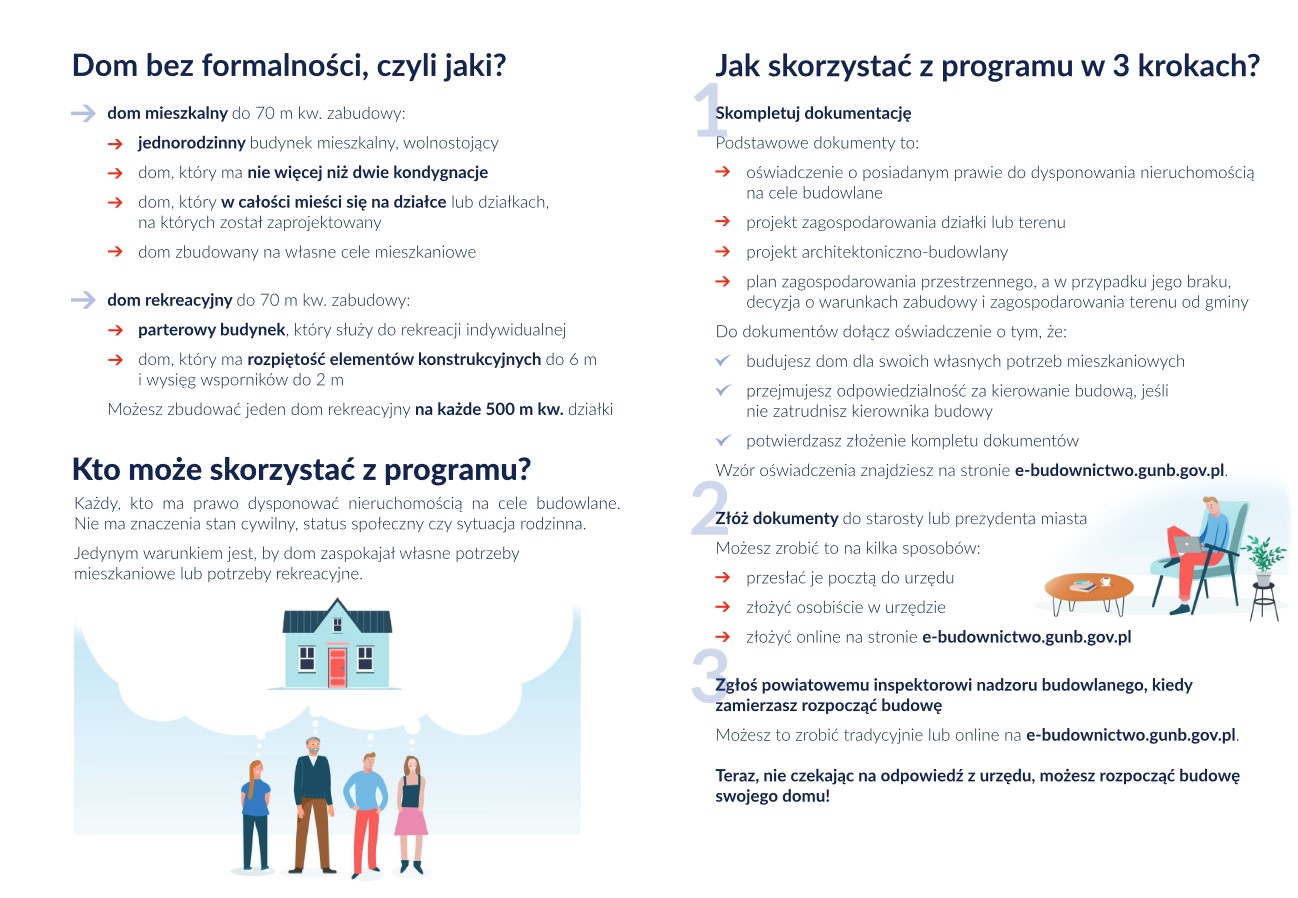 Dom bez formalności, czyli jaki?

dom mieszkalny do 70 m kw. zabudowy:

jednorodzinny budynek mieszkalny, wolnostojący

dom, który ma nie więcej niż dwie kondygnacje

dom, który w całości mieści się na działce lub działkach, na których został zaprojektowany

dom zbudowany na własne cele mieszkaniowe

dom rekreacyjny do 70 m kw. zabudowy:

parterowy budynek, który służy do rekreacji indywidualnej

dom, który ma rozpiętość elementów konstrukcyjnych do 6 m i wysięg wsporników do 2 m

Możesz zbudować jeden dom rekreacyjny na każde 500 m kw. działki

Kto może skorzystać z programu?

Każdy, kto ma prawo dysponować nieruchomością na cele budowlane. Nie ma znaczenia stan cywilny, status społeczny czy sytuacja rodzinna.

Jedynym warunkiem jest, by dom zaspokajał własne potrzeby mieszkaniowe lub potrzeby rekreacyjne.

Jak skorzystać z programu w 3 krokach?

1

Skompletuj dokumentację

Podstawowe dokumenty to:

oświadczenie o posiadanym prawie do dysponowania nieruchomością na cele budowlane

projekt zagospodarowania działki lub terenu

projekt architektoniczno-budowlany

plan zagospodarowania przestrzennego, a w przypadku jego braku, decyzja o warunkach zabudowy i zagospodarowania terenu od gminy

Do dokumentów dołącz oświadczenie o tym, że:

budujesz dom dla swoich własnych potrzeb mieszkaniowych

przejmujesz odpowiedzialność za kierowanie budową, jeśli nie zatrudnisz kierownika budowy

potwierdzasz złożenie kompletu dokumentów

Wzór oświadczenia znajdziesz na stronie e-budownictwo.gunb.gov.pl.

2

Złóż dokumenty do starosty lub prezydenta miasta

Możesz zrobić to na kilka sposobów:

przesłać je pocztą do urzędu

złożyć osobiście w urzędzie

złożyć online na stronie e-budownictwo.gunb.gov.pl

3

Zgłoś powiatowemu inspektorowi nadzoru budowlanego, kiedy zamierzasz rozpocząć budowę

Możesz to zrobić tradycyjnie lub online na e-budownictwo.gunb.gov.pl.

Teraz, nie czekając na odpowiedź z urzędu, możesz rozpocząć budowę swojego domu!